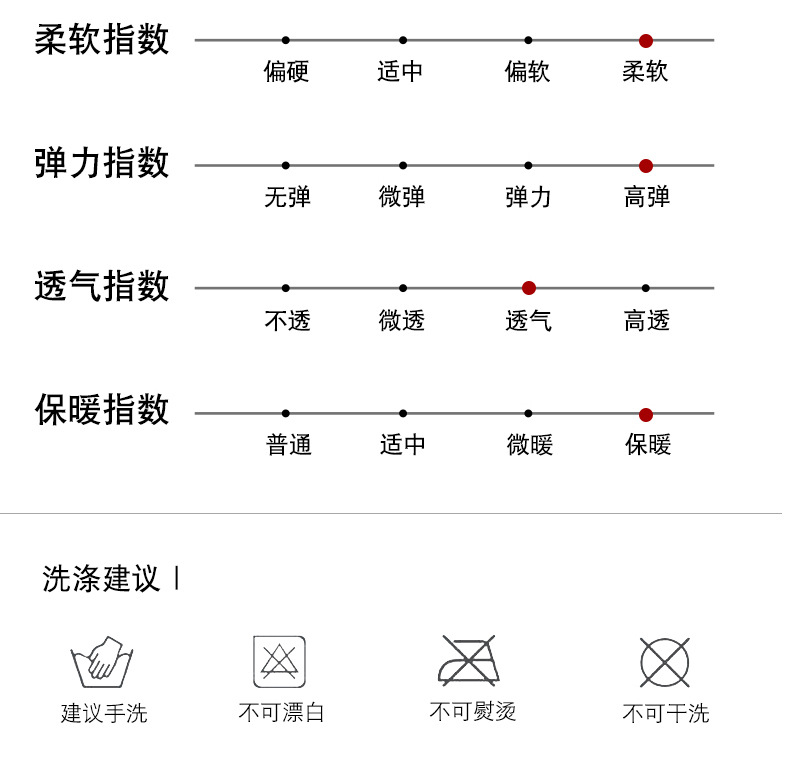 柔软指数
偏硬 适中 偏软 柔软

弹力指数
无弹 微弹 弹力 高弹

透气指数
不透 微透 透气 高透

保暖指数
普通 适中 微暖 保暖

洗涤建议 |

建议手洗
不可漂白
不可熨烫
不可干洗